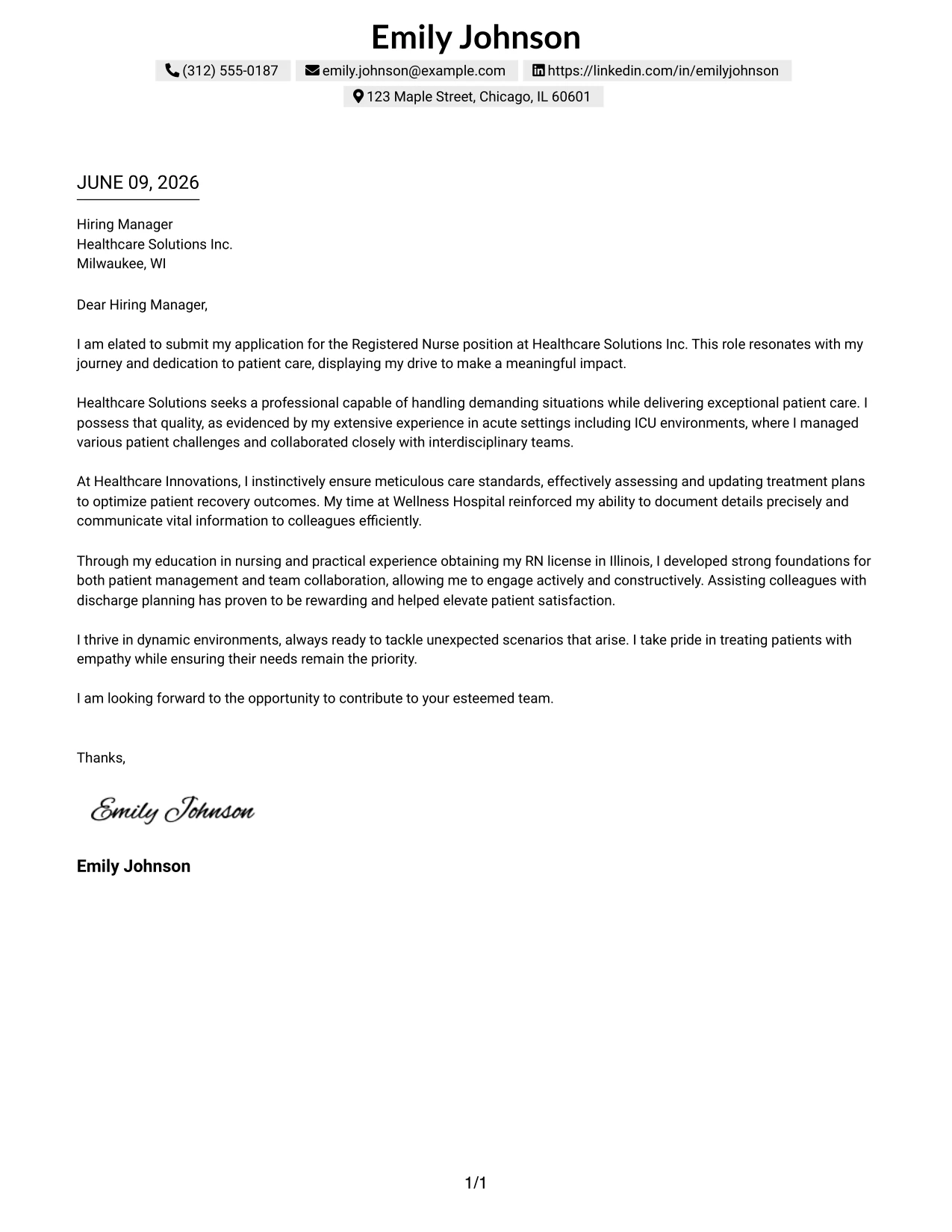 Emily Johnson

(312) 555-0187 emily.johnson@example.com https://linkedin.com/in/emilyjohnson

123 Maple Street, Chicago, IL 60601

JUNE 09, 2026

Hiring Manager
Healthcare Solutions Inc.
Milwaukee, WI

Dear Hiring Manager,

I am elated to submit my application for the Registered Nurse position at Healthcare Solutions Inc. This role resonates with my journey and dedication to patient care, displaying my drive to make a meaningful impact.

Healthcare Solutions seeks a professional capable of handling demanding situations while delivering exceptional patient care. I possess that quality, as evidenced by my extensive experience in acute settings including ICU environments, where I managed various patient challenges and collaborated closely with interdisciplinary teams.

At Healthcare Innovations, I instinctively ensure meticulous care standards, effectively assessing and updating treatment plans to optimize patient recovery outcomes. My time at Wellness Hospital reinforced my ability to document details precisely and communicate vital information to colleagues efficiently.

Through my education in nursing and practical experience obtaining my RN license in Illinois, I developed strong foundations for both patient management and team collaboration, allowing me to engage actively and constructively. Assisting colleagues with discharge planning has proven to be rewarding and helped elevate patient satisfaction.

I thrive in dynamic environments, always ready to tackle unexpected scenarios that arise. I take pride in treating patients with empathy while ensuring their needs remain the priority.

I am looking forward to the opportunity to contribute to your esteemed team.

Thanks,

Emily Johnson

Emily Johnson

1/1